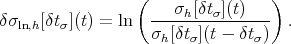 $\delta\sigma_{\ln,h}[\delta t_\sigma](t) = \ln\left(\frac{\sigma_h[\delta t_\sigma](t)}{\sigma_h[\delta t_\sigma](t-\delta t_\sigma)}\right).$